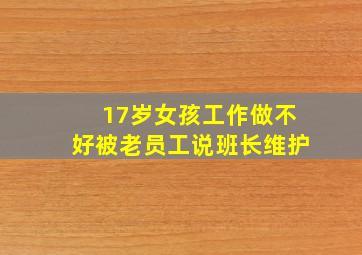 17岁女孩工作做不好被老员工说班长维护